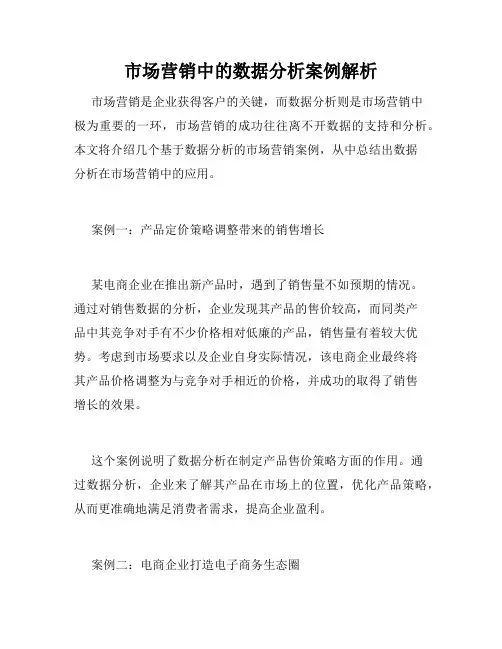 市场营销中的数据分析案例解析

市场营销是企业获得客户的关键，而数据分析则是市场营销中极为重要的一环，市场营销的成功往往离不开数据的支持和分析。本文将介绍几个基于数据分析的市场营销案例，从中总结出数据分析在市场营销中的应用。

案例一：产品定价策略调整带来的销售增长

某电商企业在推出新产品时，遇到了销售量不如预期的情况。通过对销售数据的分析，企业发现其产品的售价较高，而同类产品中其竞争对手有不少价格相对低廉的产品，销售量有着较大优势。考虑到市场要求以及企业自身实际情况，该电商企业最终将其产品价格调整为与竞争对手相近的价格，并成功的取得了销售增长的效果。

这个案例说明了数据分析在制定产品售价策略方面的作用。通过数据分析，企业来了解其产品在市场上的位置，优化产品策略，从而更准确地满足消费者需求，提高企业盈利。

案例二：电商企业打造电子商务生态圈